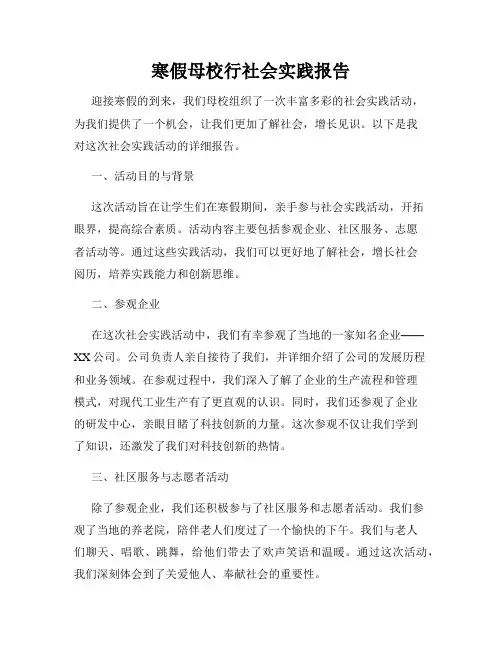 寒假母校行社会实践报告

迎接寒假的到来，我们母校组织了一次丰富多彩的社会实践活动，为我们提供了一个机会，让我们更加了解社会，增长见识。以下是我对这次社会实践活动的详细报告。

一、活动目的与背景

这次活动旨在让学生们在寒假期间，亲手参与社会实践活动，开拓眼界，提高综合素质。活动内容主要包括参观企业、社区服务、志愿者活动等。通过这些实践活动，我们可以更好地了解社会，增长社会阅历，培养实践能力和创新思维。

二、参观企业

在这次社会实践活动中，我们有幸参观了当地的一家知名企业——XX公司。公司负责人亲自接待了我们，并详细介绍了公司的发展历程和业务领域。在参观过程中，我们深入了解了企业的生产流程和管理模式，对现代工业生产有了更直观的认识。同时，我们还参观了企业的研发中心，亲眼目睹了科技创新的力量。这次参观不仅让我们学到了知识，还激发了我们对科技创新的热情。

三、社区服务与志愿者活动

除了参观企业，我们还积极参与了社区服务和志愿者活动。我们参观了当地的养老院，陪伴老人们度过了一个愉快的下午。我们与老人们聊天、唱歌、跳舞，给他们带去了欢声笑语和温暖。通过这次活动，我们深刻体会到了关爱他人、奉献社会的重要性。